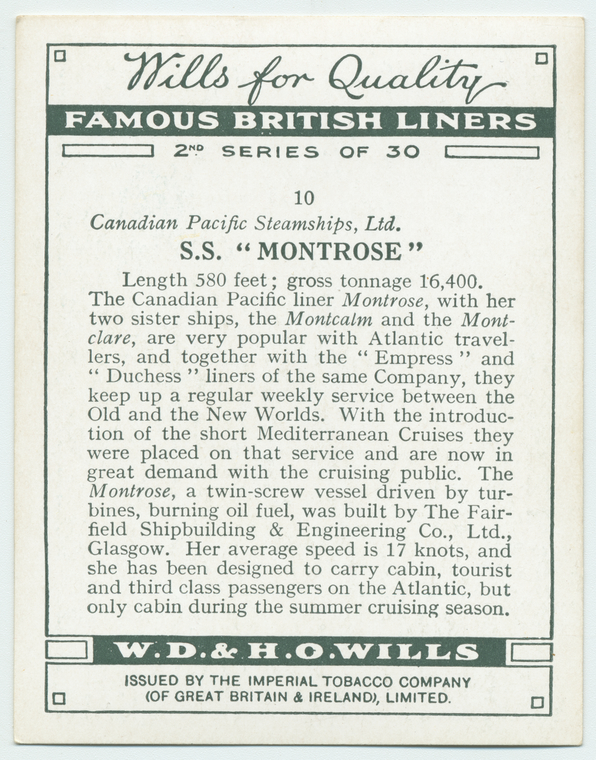 Wills for Quality

FAMOUS BRITISH LINERS

2ND SERIES OF 30

10

Canadian Pacific Steamships, Ltd.

S.S. "MONTROSE"

Length 580 feet; gross tonnage 16,400. The Canadian Pacific liner Montrose, with her two sister ships, the Montcalm and the Montclare, are very popular with Atlantic travellers, and together with the "Empress" and "Duchess" liners of the same Company, they keep up a regular weekly service between the Old and the New Worlds. With the introduction of the short Mediterranean Cruises they were placed on that service and are now in great demand with the cruising public. The Montrose, a twin-screw vessel driven by turbines, burning oil fuel, was built by The Fairfield Shipbuilding & Engineering Co., Ltd., Glasgow. Her average speed is 17 knots, and she has been designed to carry cabin, tourist and third class passengers on the Atlantic, but only cabin during the summer cruising season.

W.D.& H.O.WILLS

ISSUED BY THE IMPERIAL TOBACCO COMPANY (OF GREAT BRITAIN & IRELAND), LIMITED.